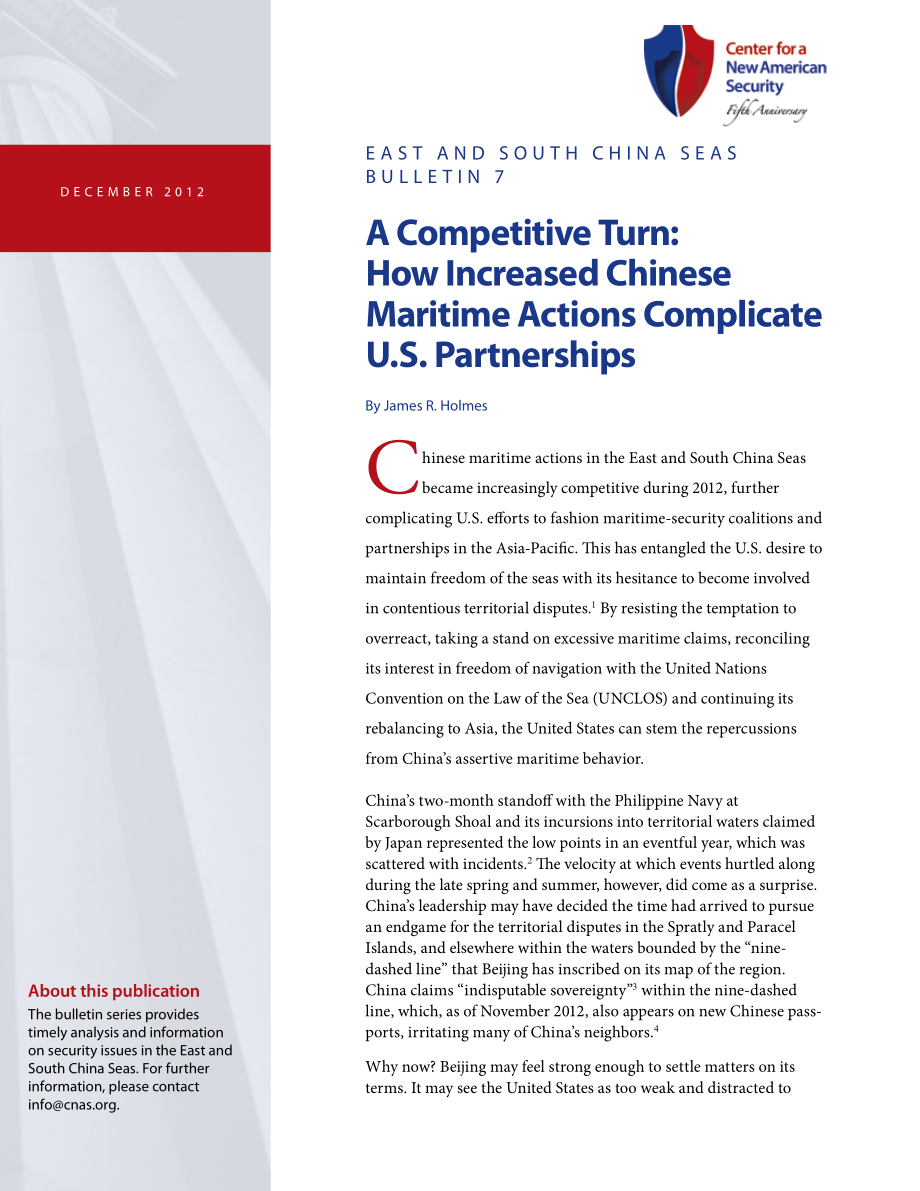 Center for a New American Security
Fifth Anniversary

DECEMBER 2012

EAST AND SOUTH CHINA SEAS BULLETIN 7

A Competitive Turn: How Increased Chinese Maritime Actions Complicate U.S. Partnerships

By James R. Holmes

Chinese maritime actions in the East and South China Seas became increasingly competitive during 2012, further complicating U.S. efforts to fashion maritime-security coalitions and partnerships in the Asia-Pacific. This has entangled the U.S. desire to maintain freedom of the seas with its hesitance to become involved in contentious territorial disputes.$^1$ By resisting the temptation to overreact, taking a stand on excessive maritime claims, reconciling its interest in freedom of navigation with the United Nations Convention on the Law of the Sea (UNCLOS) and continuing its rebalancing to Asia, the United States can stem the repercussions from China's assertive maritime behavior.

China's two-month standoff with the Philippine Navy at Scarborough Shoal and its incursions into territorial waters claimed by Japan represented the low points in an eventful year, which was scattered with incidents.$^2$ The velocity at which events hurtled along during the late spring and summer, however, did come as a surprise. China's leadership may have decided the time had arrived to pursue an endgame for the territorial disputes in the Spratly and Paracel Islands, and elsewhere within the waters bounded by the "nine-dashed line" that Beijing has inscribed on its map of the region. China claims "indisputable sovereignty"$^3$ within the nine-dashed line, which, as of November 2012, also appears on new Chinese passports, irritating many of China's neighbors.$^4$

Why now? Beijing may feel strong enough to settle matters on its terms. It may see the United States as too weak and distracted to

About this publication
The bulletin series provides timely analysis and information on security issues in the East and South China Seas. For further information, please contact info@cnas.org.